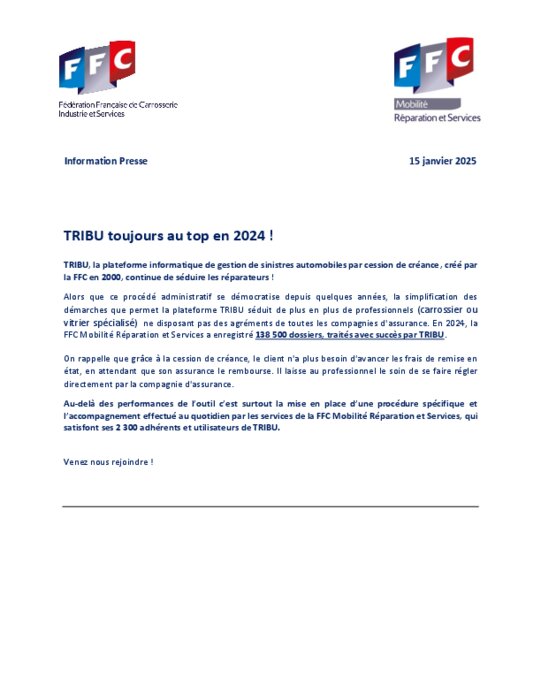 FFC
Fédération Française de Carrosserie Industrie et Services

FFC
Mobilité
Réparation et Services

Information Presse

15 janvier 2025

TRIBU toujours au top en 2024 !

TRIBU, la plateforme informatique de gestion de sinistres automobiles par cession de créance, créé par la FFC en 2000, continue de séduire les réparateurs !

Alors que ce procédé administratif se démocratise depuis quelques années, la simplification des démarches que permet la plateforme TRIBU séduit de plus en plus de professionnels (carrossier ou vitrier spécialisé) ne disposant pas des agréments de toutes les compagnies d'assurance. En 2024, la FFC Mobilité Réparation et Services a enregistré 138 500 dossiers, traités avec succès par TRIBU.

On rappelle que grâce à la cession de créance, le client n'a plus besoin d'avancer les frais de remise en état, en attendant que son assurance le rembourse. Il laisse au professionnel le soin de se faire régler directement par la compagnie d'assurance.

Au-delà des performances de l'outil c'est surtout la mise en place d'une procédure spécifique et l'accompagnement effectué au quotidien par les services de la FFC Mobilité Réparation et Services, qui satisfont ses 2 300 adhérents et utilisateurs de TRIBU.

Venez nous rejoindre !